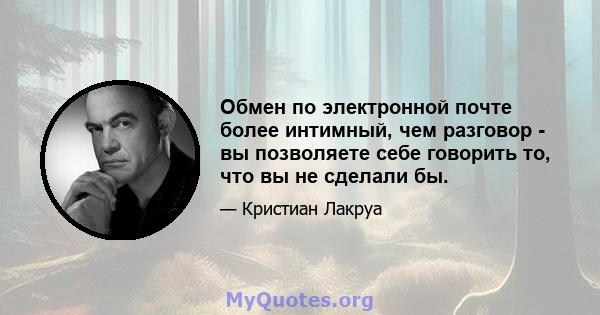 Обмен по электронной почте более интимный, чем разговор - вы позволяете себе говорить то, что вы не сделали бы.

— Кристиан Лакруа

MyQuotes.org